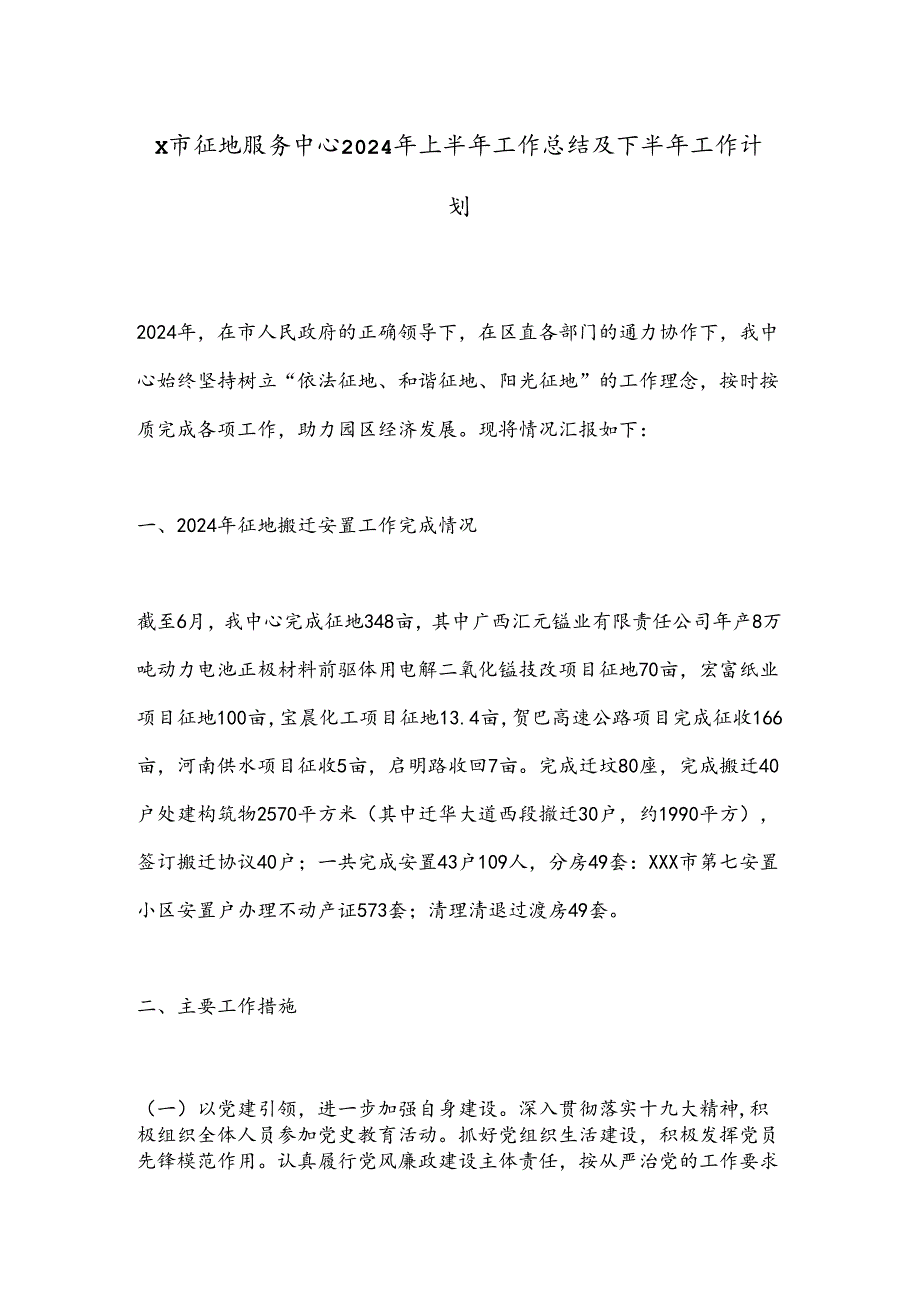 X市征地服务中心2024年上半年工作总结及下半年工作计划

2024年，在市人民政府的正确领导下，在区直各部门的通力协作下，我中心始终坚持树立“依法征地、和谐征地、阳光征地”的工作理念，按时按质完成各项工作，助力园区经济发展。现将情况汇报如下：

一、2024年征地搬迁安置工作完成情况

截至6月，我中心完成征地348亩，其中广西汇元锰业有限责任公司年产8万吨动力电池正极材料前驱体用电解二氧化锰技改项目征地70亩，宏富纸业项目征地100亩，宝晨化工项目征地13.4亩，贺巴高速公路项目完成征收166亩，河南供水项目征收5亩，启明路收回7亩。完成迁坟80座，完成搬迁40户处建构筑物2570平方米（其中迁华大道西段搬迁30户，约1990平方），签订搬迁协议40户；一共完成安置43户109人，分房49套：XXX市第七安置小区安置户办理不动产证573套；清理清退过渡房49套。

二、主要工作措施

（一）以党建引领，进一步加强自身建设。深入贯彻落实十九大精神，积极组织全体人员参加党史教育活动。抓好党组织生活建设，积极发挥党员先锋模范作用。认真履行党风廉政建设主体责任，按从严治党的工作要求